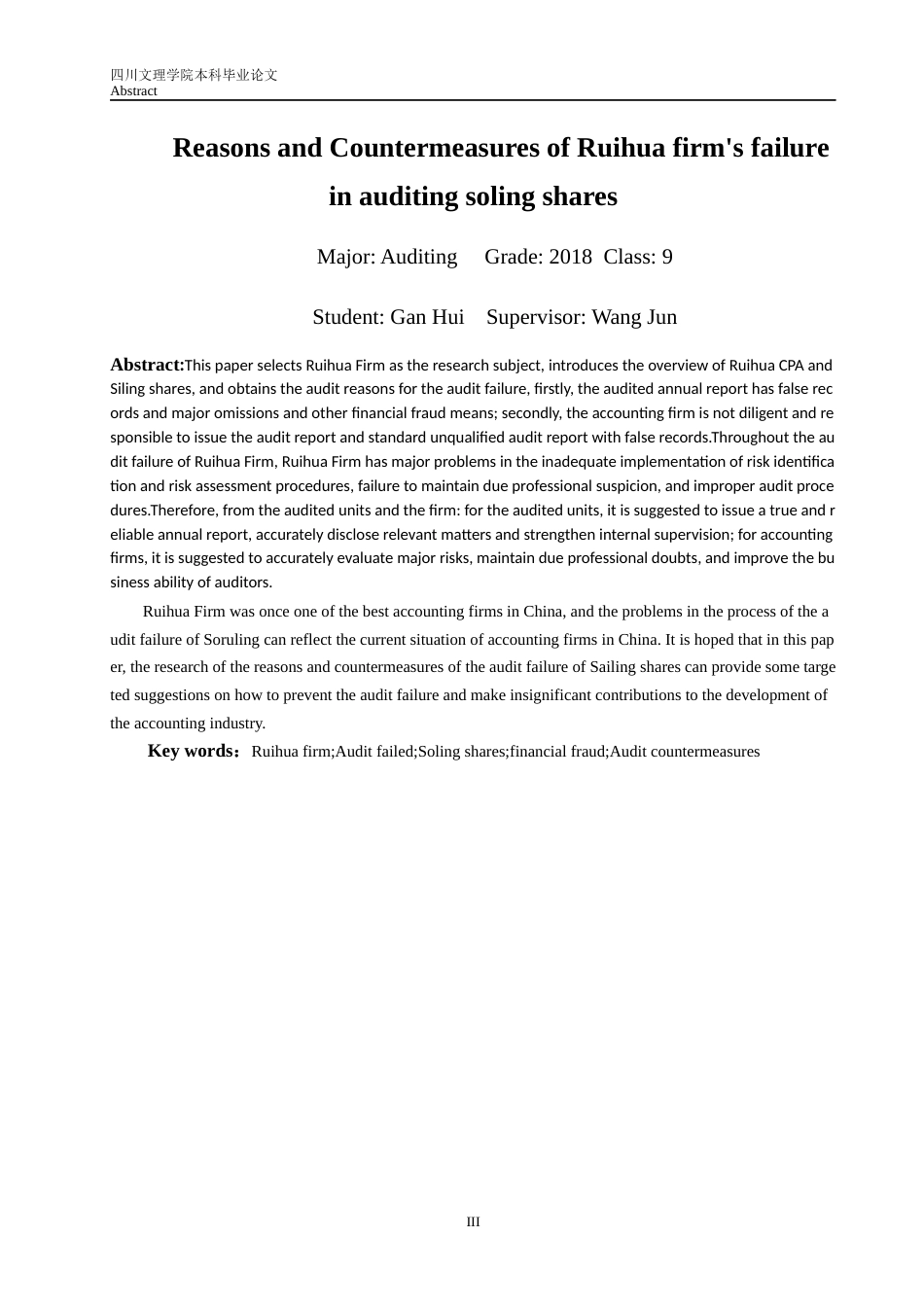 四川文理学院本科毕业论文
Abstract

Reasons and Countermeasures of Ruihua firm's failure in auditing soling shares

Major: Auditing Grade: 2018 Class: 9

Student: Gan Hui Supervisor: Wang Jun

Abstract:This paper selects Ruihua Firm as the research subject, introduces the overview of Ruihua CPA and Siling shares, and obtains the audit reasons for the audit failure, firstly, the audited annual report has false records and major omissions and other financial fraud means; secondly, the accounting firm is not diligent and responsible to issue the audit report and standard unqualified audit report with false records.Throughout the audit failure of Ruihua Firm, Ruihua Firm has major problems in the inadequate implementation of risk identification and risk assessment procedures, failure to maintain due professional suspicion, and improper audit procedures.Therefore, from the audited units and the firm: for the audited units, it is suggested to issue a true and reliable annual report, accurately disclose relevant matters and strengthen internal supervision; for accounting firms, it is suggested to accurately evaluate major risks, maintain due professional doubts, and improve the business ability of auditors.

Ruihua Firm was once one of the best accounting firms in China, and the problems in the process of the audit failure of Soruling can reflect the current situation of accounting firms in China. It is hoped that in this paper, the research of the reasons and countermeasures of the audit failure of Sailing shares can provide some targeted suggestions on how to prevent the audit failure and make insignificant contributions to the development of the accounting industry.

Key words：Ruihua firm;Audit failed;Soling shares;financial fraud;Audit countermeasures

III